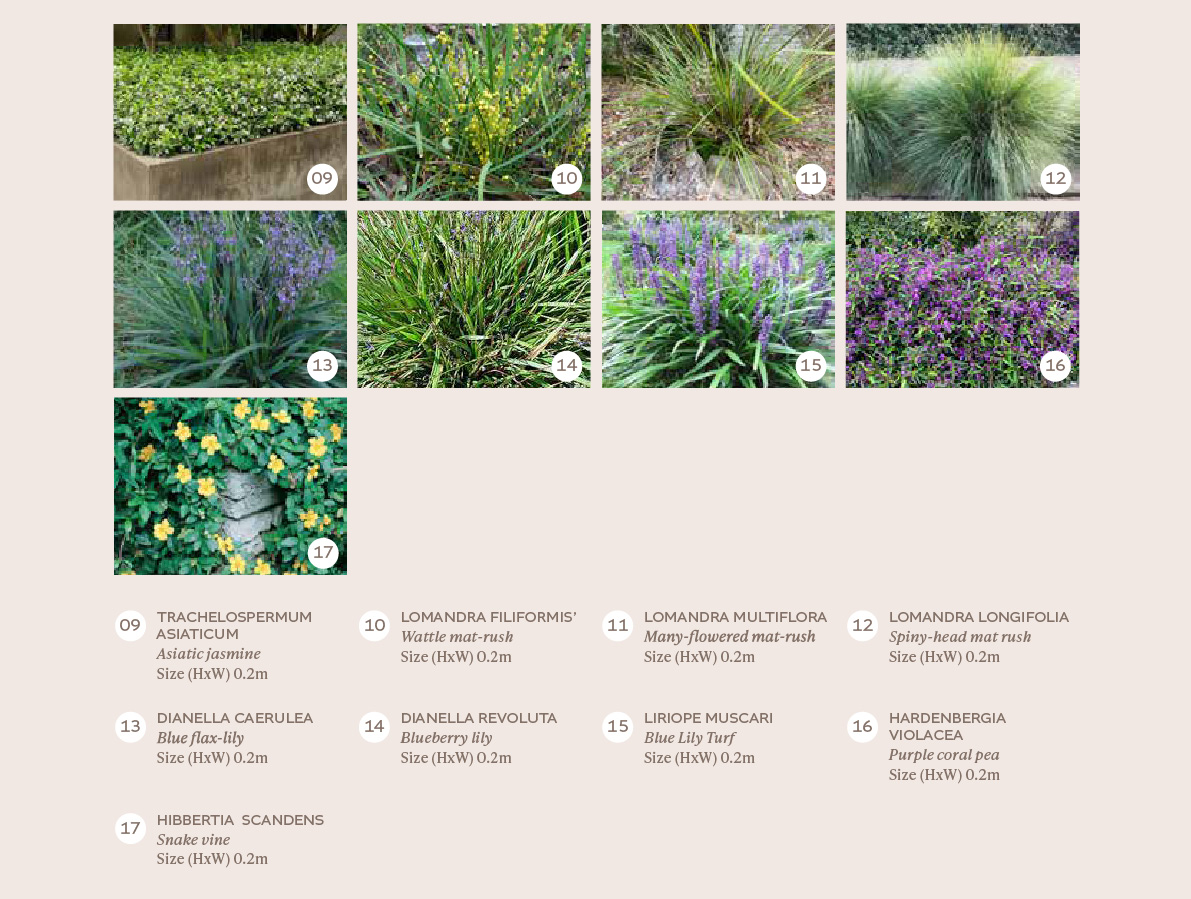 09

10

11

12

13

14

15

16

17

09
TRACHELOSPERMUM ASIATICUM
Asiatic jasmine
Size (HxW) 0.2m

10
LOMANDRA FILIFORMIS'
Wattle mat-rush
Size (HxW) 0.2m

11
LOMANDRA MULTIFLORA
Many-flowered mat-rush
Size (HxW) 0.2m

12
LOMANDRA LONGIFOLIA
Spiny-head mat rush
Size (HxW) 0.2m

13
DIANELLA CAERULEA
Blue flax-lily
Size (HxW) 0.2m

14
DIANELLA REVOLUTA
Blueberry lily
Size (HxW) 0.2m

15
LIRIOPE MUSCARI
Blue Lily Turf
Size (HxW) 0.2m

16
HARDENBERGIA VIOLACEA
Purple coral pea
Size (HxW) 0.2m

17
HIBBERTIA SCANDENS
Snake vine
Size (HxW) 0.2m